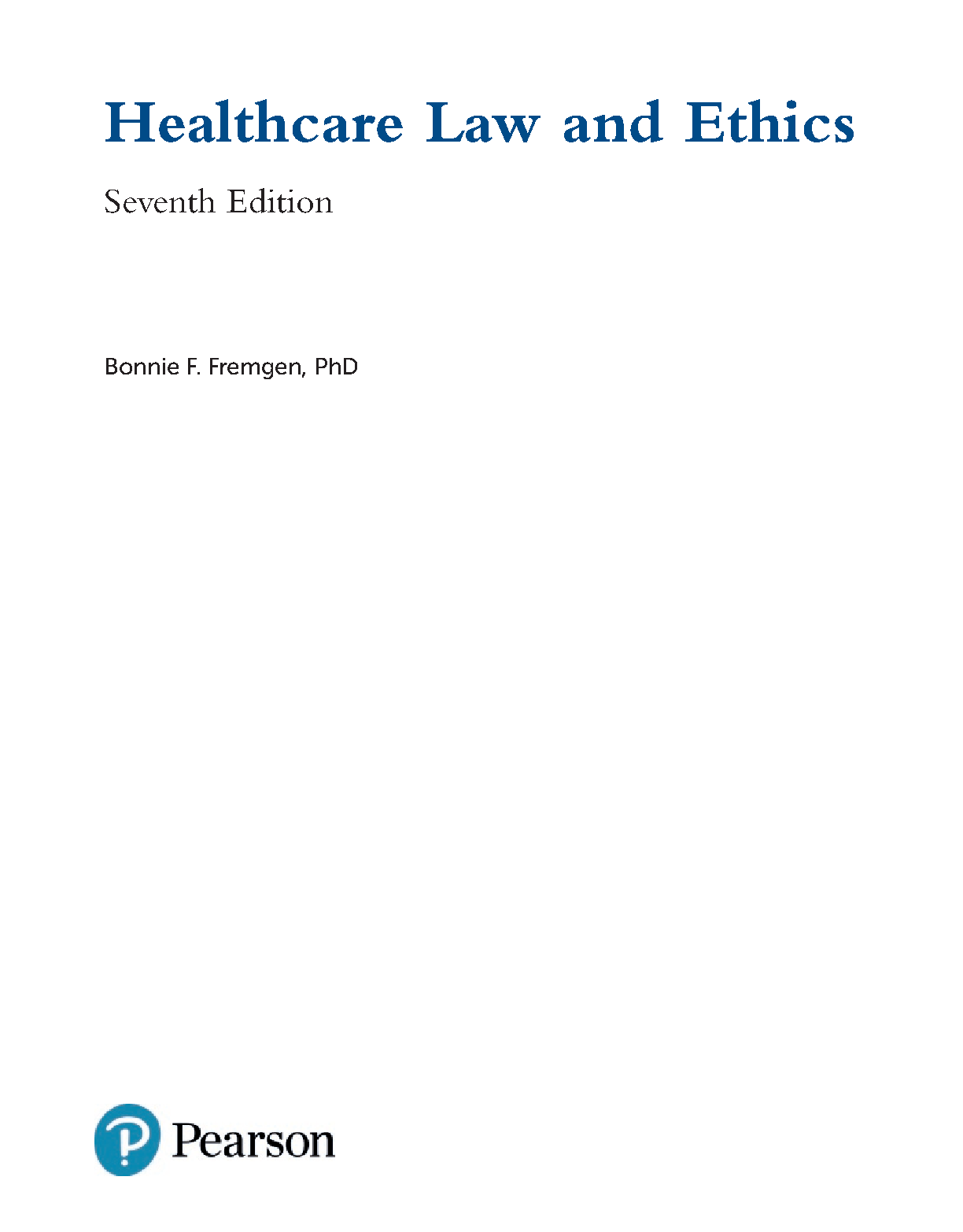 Healthcare Law and Ethics

Seventh Edition

Bonnie F. Fremgen, PhD

Pearson